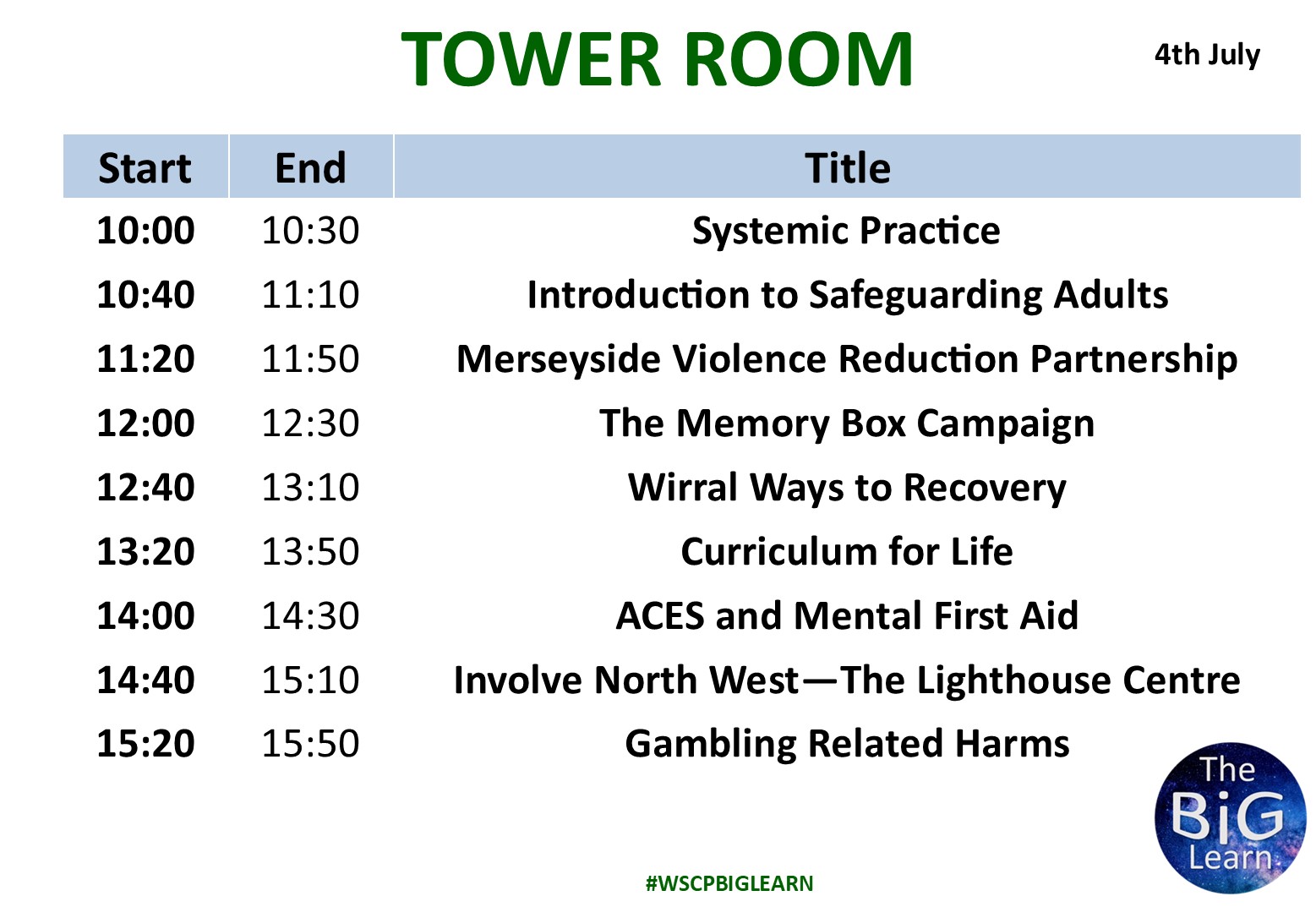 TOWER ROOM

4th July

| Start | End | Title |
|---|---|---|
| 10:00 | 10:30 | Systemic Practice |
| 10:40 | 11:10 | Introduction to Safeguarding Adults |
| 11:20 | 11:50 | Merseyside Violence Reduction Partnership |
| 12:00 | 12:30 | The Memory Box Campaign |
| 12:40 | 13:10 | Wirral Ways to Recovery |
| 13:20 | 13:50 | Curriculum for Life |
| 14:00 | 14:30 | ACES and Mental First Aid |
| 14:40 | 15:10 | Involve North West—The Lighthouse Centre |
| 15:20 | 15:50 | Gambling Related Harms |

The BiG Learn

#WSCPBIGLEARN